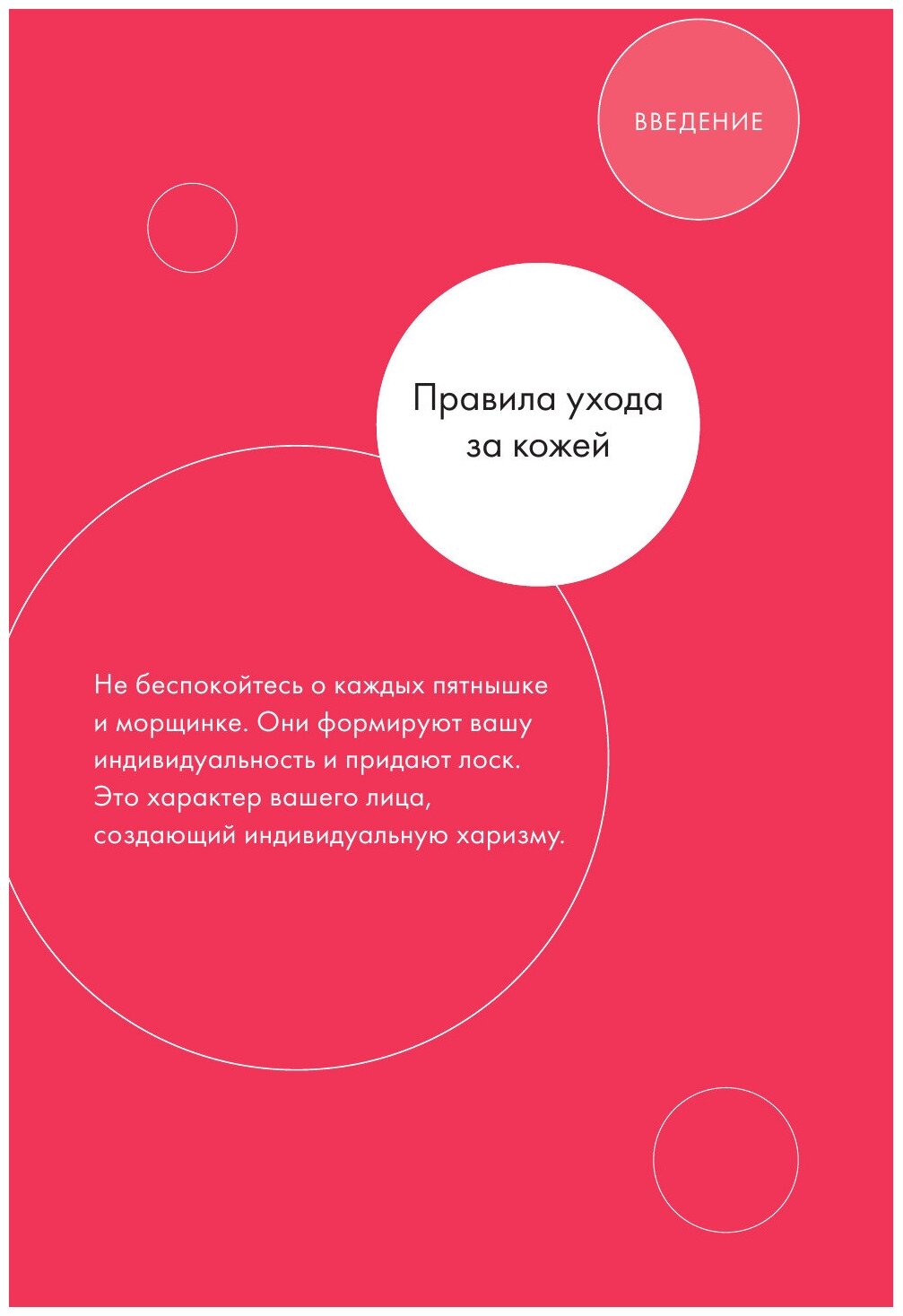 ВВЕДЕНИЕ

Правила ухода за кожей

Не беспокойтесь о каждых пятнышке и морщинке. Они формируют вашу индивидуальность и придают лоск. Это характер вашего лица, создающий индивидуальную харизму.